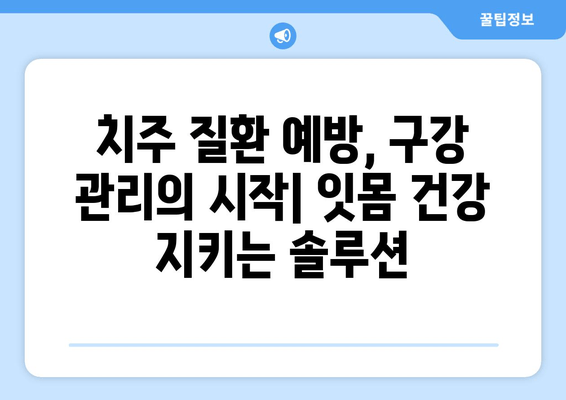 꿀팁정보

치주 질환 예방, 구강 관리의 시작| 잇몸 건강 지키는 솔루션